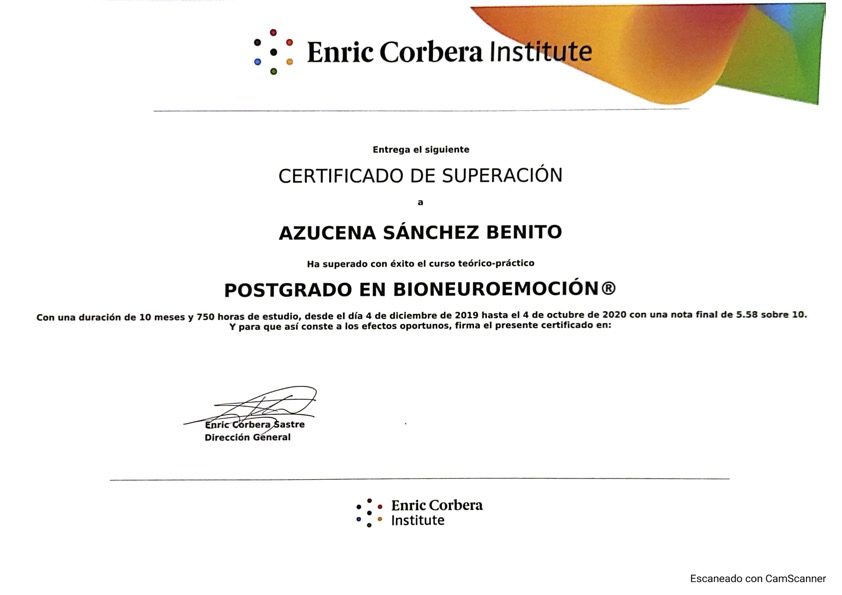 Enric Corbera Institute

Entrega el siguiente

CERTIFICADO DE SUPERACIÓN

a

AZUCENA SÁNCHEZ BENITO

Ha superado con éxito el curso teórico-práctico

POSTGRADO EN BIONEUROEMOCIÓN®

Con una duración de 10 meses y 750 horas de estudio, desde el día 4 de diciembre de 2019 hasta el 4 de octubre de 2020 con una nota final de 5.58 sobre 10.
Y para que así conste a los efectos oportunos, firma el presente certificado en:

Enric Corbera Sastre
Dirección General

Enric Corbera
Institute

Escaneado con CamScanner